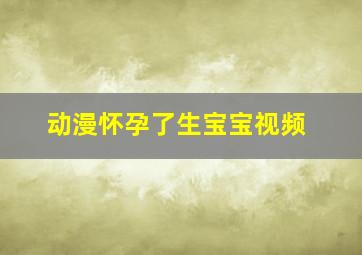 动漫怀孕了生宝宝视频